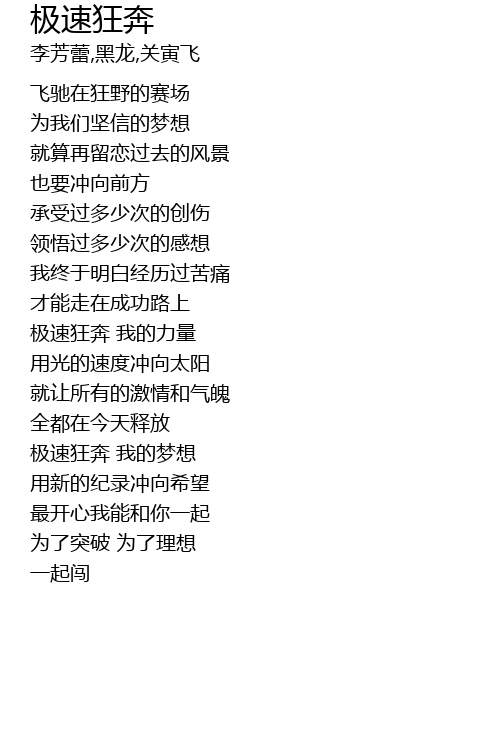 极速狂奔
李芳蕾,黑龙,关寅飞

飞驰在狂野的赛场
为我们坚信的梦想
就算再留恋过去的风景
也要冲向前方
承受过多少次的创伤
领悟过多少次的感想
我终于明白经历过苦痛
才能走在成功路上
极速狂奔 我的力量
用光的速度冲向太阳
就让所有的激情和气魄
全都在今天释放
极速狂奔 我的梦想
用新的纪录冲向希望
最开心我能和你一起
为了突破 为了理想
一起闯